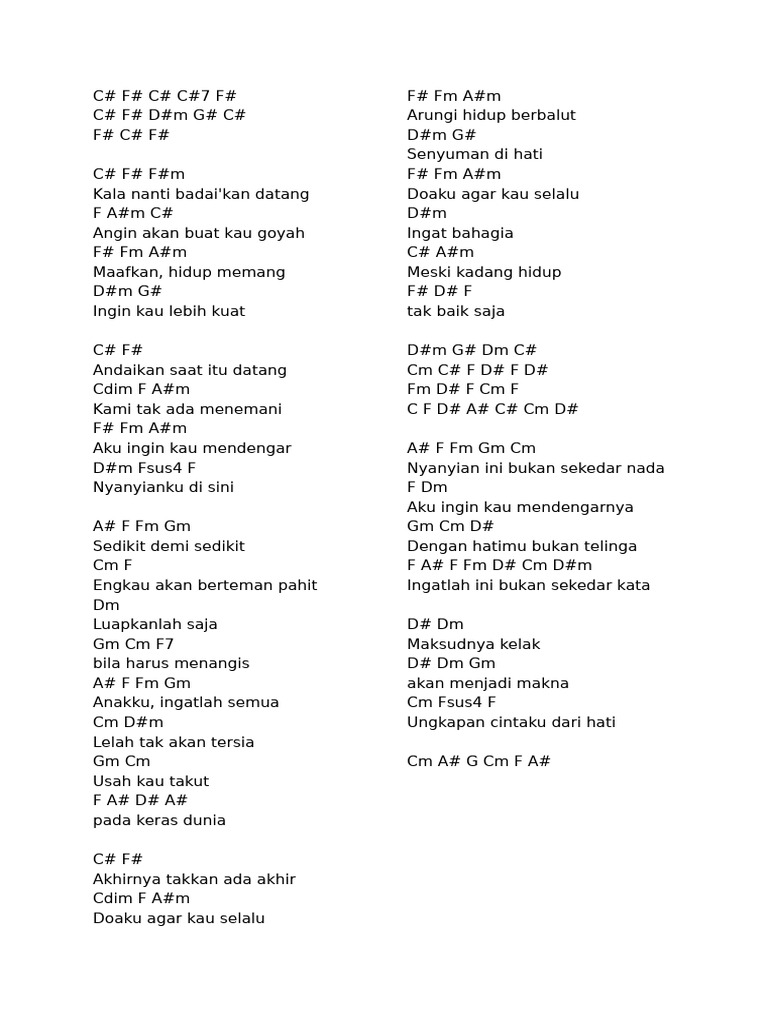 C# F# C# C#7 F#
C# F# D#m G# C#
F# C# F#

C# F# F#m
Kala nanti badai'kan datang
F A#m C#
Angin akan buat kau goyah
F# Fm A#m
Maafkan, hidup memang
D#m G#
Ingin kau lebih kuat

C# F#
Andaikan saat itu datang
Cdim F A#m
Kami tak ada menemani
F# Fm A#m
Aku ingin kau mendengar
D#m Fsus4 F
Nyanyianku di sini

A# F Fm Gm
Sedikit demi sedikit
Cm F
Engkau akan berteman pahit
Dm
Luapkanlah saja
Gm Cm F7
bila harus menangis
A# F Fm Gm
Anakku, ingatlah semua
Cm D#m
Lelah tak akan tersia
Gm Cm
Usah kau takut
F A# D# A#
pada keras dunia

C# F#
Akhirnya takkan ada akhir
Cdim F A#m
Doaku agar kau selalu

F# Fm A#m
Arungi hidup berbalut
D#m G#
Senyuman di hati
F# Fm A#m
Doaku agar kau selalu
D#m
Ingat bahagia
C# A#m
Meski kadang hidup
F# D# F
tak baik saja

D#m G# Dm C#
Cm C# F D# F D#
Fm D# F Cm F
C F D# A# C# Cm D#

A# F Fm Gm Cm
Nyanyian ini bukan sekedar nada
F Dm
Aku ingin kau mendengarnya
Gm Cm D#
Dengan hatimu bukan telinga
F A# F Fm D# Cm D#m
Ingatlah ini bukan sekedar kata

D# Dm
Maksudnya kelak
D# Dm Gm
akan menjadi makna
Cm Fsus4 F
Ungkapan cintaku dari hati

Cm A# G Cm F A#